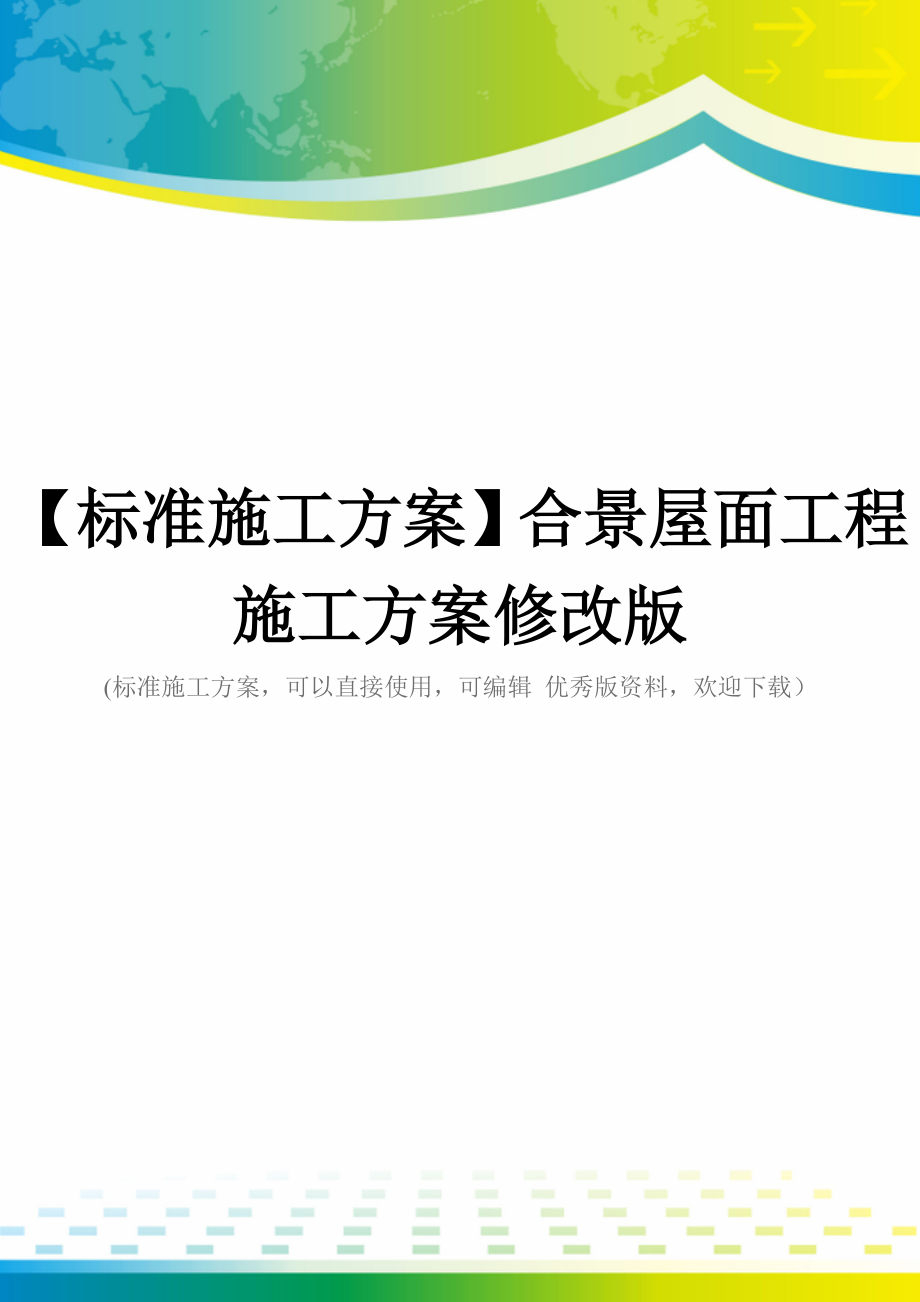 【标准施工方案】合景屋面工程施工方案修改版

(标准施工方案，可以直接使用，可编辑 优秀版资料，欢迎下载）